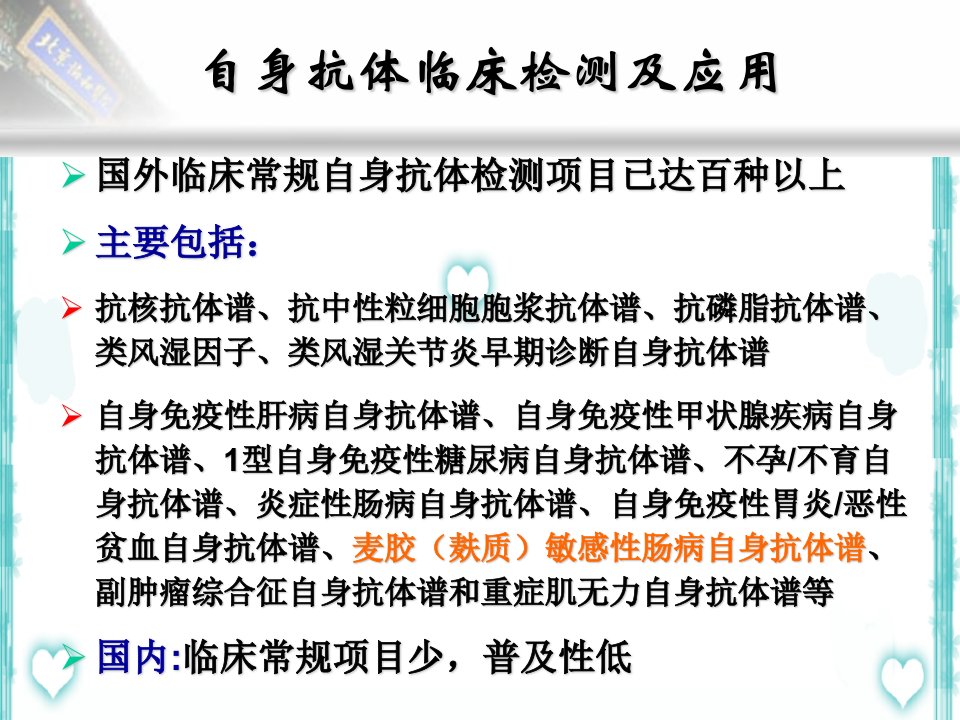 自身抗体临床检测及应用

➢ 国外临床常规自身抗体检测项目已达百种以上

➢ 主要包括：

➢ 抗核抗体谱、抗中性粒细胞胞浆抗体谱、抗磷脂抗体谱、类风湿因子、类风湿关节炎早期诊断自身抗体谱

➢ 自身免疫性肝病自身抗体谱、自身免疫性甲状腺疾病自身抗体谱、1型自身免疫性糖尿病自身抗体谱、不孕/不育自身抗体谱、炎症性肠病自身抗体谱、自身免疫性胃炎/恶性贫血自身抗体谱、麦胶（麸质）敏感性肠病自身抗体谱、副肿瘤综合征自身抗体谱和重症肌无力自身抗体谱等

➢ 国内:临床常规项目少，普及性低